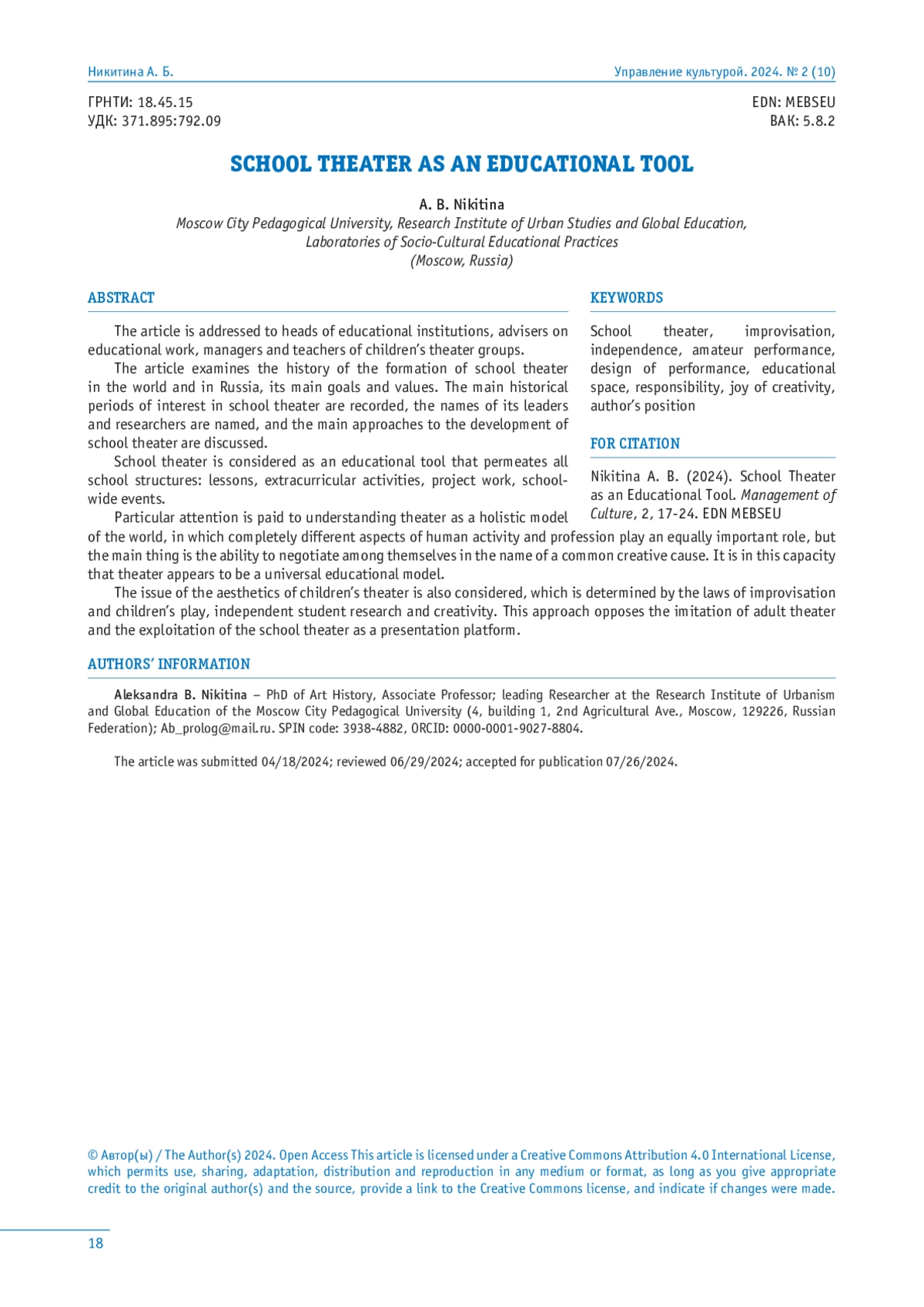 Никитина А. Б.

Управление культурой. 2024. № 2 (10)

ГРНТИ: 18.45.15
УДК: 371.895:792.09

EDN: MEBSEU
ВАК: 5.8.2

SCHOOL THEATER AS AN EDUCATIONAL TOOL

A. B. Nikitina
Moscow City Pedagogical University, Research Institute of Urban Studies and Global Education, Laboratories of Socio-Cultural Educational Practices
(Moscow, Russia)

ABSTRACT

The article is addressed to heads of educational institutions, advisers on educational work, managers and teachers of children's theater groups.

The article examines the history of the formation of school theater in the world and in Russia, its main goals and values. The main historical periods of interest in school theater are recorded, the names of its leaders and researchers are named, and the main approaches to the development of school theater are discussed.

School theater is considered as an educational tool that permeates all school structures: lessons, extracurricular activities, project work, school-wide events.

Particular attention is paid to understanding theater as a holistic model of the world, in which completely different aspects of human activity and profession play an equally important role, but the main thing is the ability to negotiate among themselves in the name of a common creative cause. It is in this capacity that theater appears to be a universal educational model.

The issue of the aesthetics of children's theater is also considered, which is determined by the laws of improvisation and children's play, independent student research and creativity. This approach opposes the imitation of adult theater and the exploitation of the school theater as a presentation platform.

KEYWORDS

School theater, improvisation, independence, amateur performance, design of performance, educational space, responsibility, joy of creativity, author's position

FOR CITATION

Nikitina A. B. (2024). School Theater as an Educational Tool. Management of Culture, 2, 17-24. EDN MEBSEU

AUTHORS' INFORMATION

Aleksandra B. Nikitina – PhD of Art History, Associate Professor; leading Researcher at the Research Institute of Urbanism and Global Education of the Moscow City Pedagogical University (4, building 1, 2nd Agricultural Ave., Moscow, 129226, Russian Federation); Ab_prolog@mail.ru. SPIN code: 3938-4882, ORCID: 0000-0001-9027-8804.

The article was submitted 04/18/2024; reviewed 06/29/2024; accepted for publication 07/26/2024.

© Автор(ы) / The Author(s) 2024. Open Access This article is licensed under a Creative Commons Attribution 4.0 International License, which permits use, sharing, adaptation, distribution and reproduction in any medium or format, as long as you give appropriate credit to the original author(s) and the source, provide a link to the Creative Commons license, and indicate if changes were made.

18